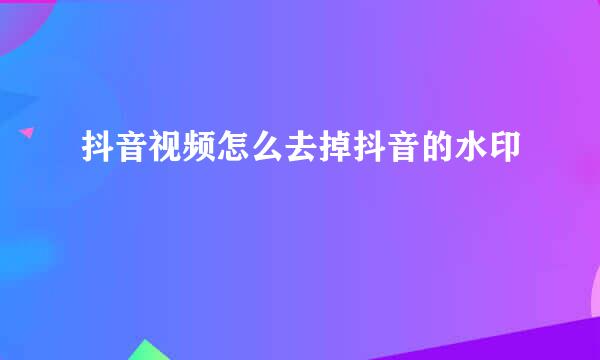 抖音视频怎么去掉抖音的水印